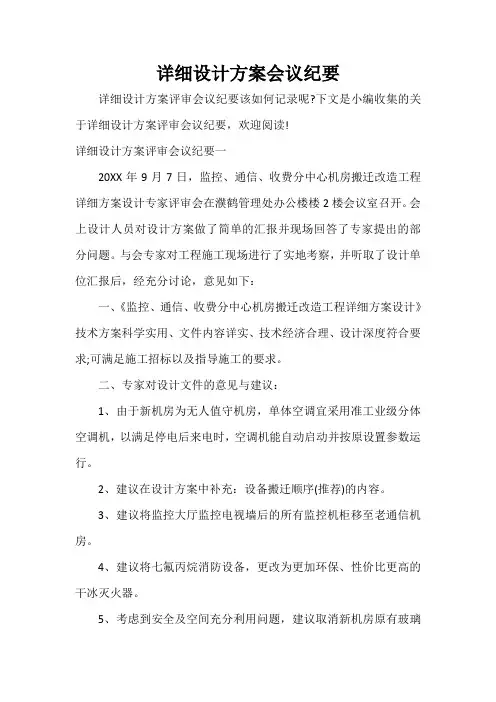 详细设计方案会议纪要

详细设计方案评审会议纪要该如何记录呢?下文是小编收集的关于详细设计方案评审会议纪要，欢迎阅读!

详细设计方案评审会议纪要一

20XX 年 9 月 7 日，监控、通信、收费分中心机房搬迁改造工程详细方案设计专家评审会在濮鹤管理处办公楼楼 2 楼会议室召开。会上设计人员对设计方案做了简单的汇报并现场回答了专家提出的部分问题。与会专家对工程施工现场进行了实地考察，并听取了设计单位汇报后，经充分讨论，意见如下：

一、《监控、通信、收费分中心机房搬迁改造工程详细方案设计》技术方案科学实用、文件内容详实、技术经济合理、设计深度符合要求;可满足施工招标以及指导施工的要求。

二、专家对设计文件的意见与建议：

1、由于新机房为无人值守机房，单体空调宜采用准工业级分体空调机，以满足停电后来电时，空调机能自动启动并按原设置参数运行。

2、建议在设计方案中补充：设备搬迁顺序(推荐)的内容。

3、建议将监控大厅监控电视墙后的所有监控机柜移至老通信机房。

4、建议将七氟丙烷消防设备，更改为更加环保、性价比更高的干冰灭火器。

5、考虑到安全及空间充分利用问题，建议取消新机房原有玻璃